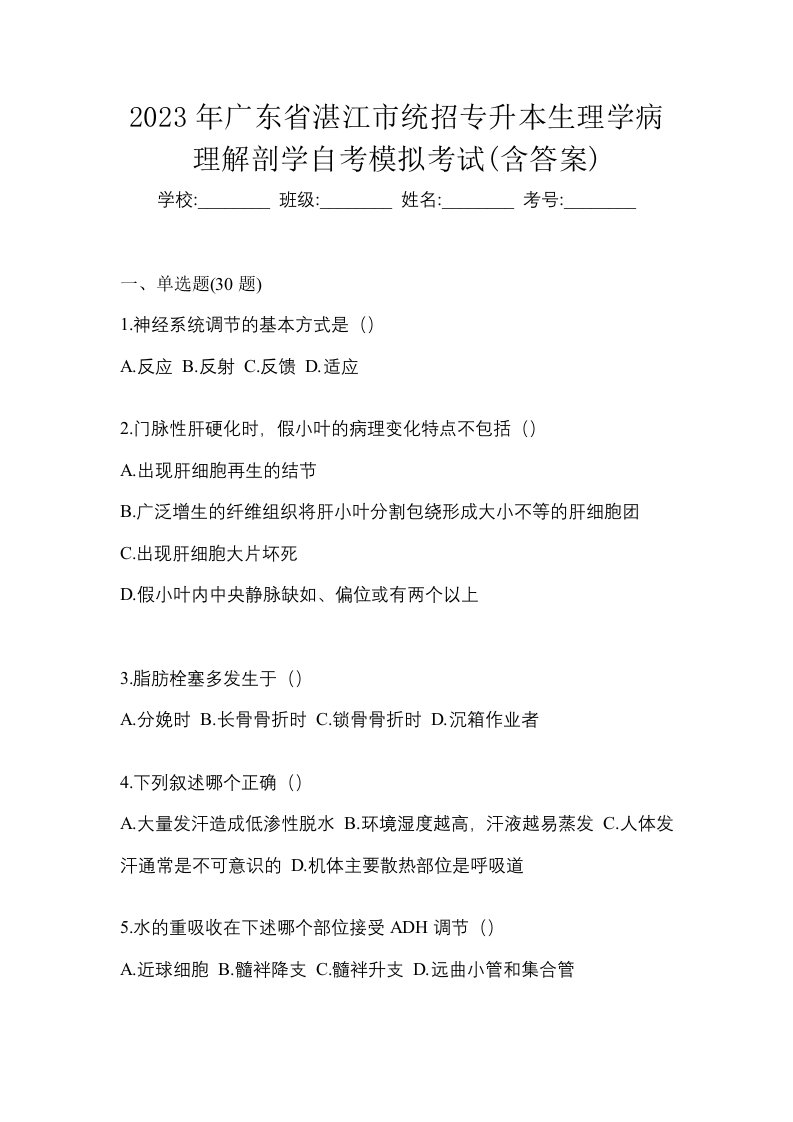 2023 年广东省湛江市统招专升本生理学病理解剖学自考模拟考试(含答案)

学校:________ 班级:________ 姓名:________ 考号:________

一、单选题(30 题)

1.神经系统调节的基本方式是（）

A.反应 B.反射 C.反馈 D.适应

2.门脉性肝硬化时，假小叶的病理变化特点不包括（）

A.出现肝细胞再生的结节

B.广泛增生的纤维组织将肝小叶分割包绕形成大小不等的肝细胞团

C.出现肝细胞大片坏死

D.假小叶内中央静脉缺如、偏位或有两个以上

3.脂肪栓塞多发生于（）

A.分娩时 B.长骨骨折时 C.锁骨骨折时 D.沉箱作业者

4.下列叙述哪个正确（）

A.大量发汗造成低渗性脱水 B.环境湿度越高，汗液越易蒸发 C.人体发汗通常是不可意识的 D.机体主要散热部位是呼吸道

5.水的重吸收在下述哪个部位接受 ADH 调节（）

A.近球细胞 B.髓袢降支 C.髓袢升支 D.远曲小管和集合管